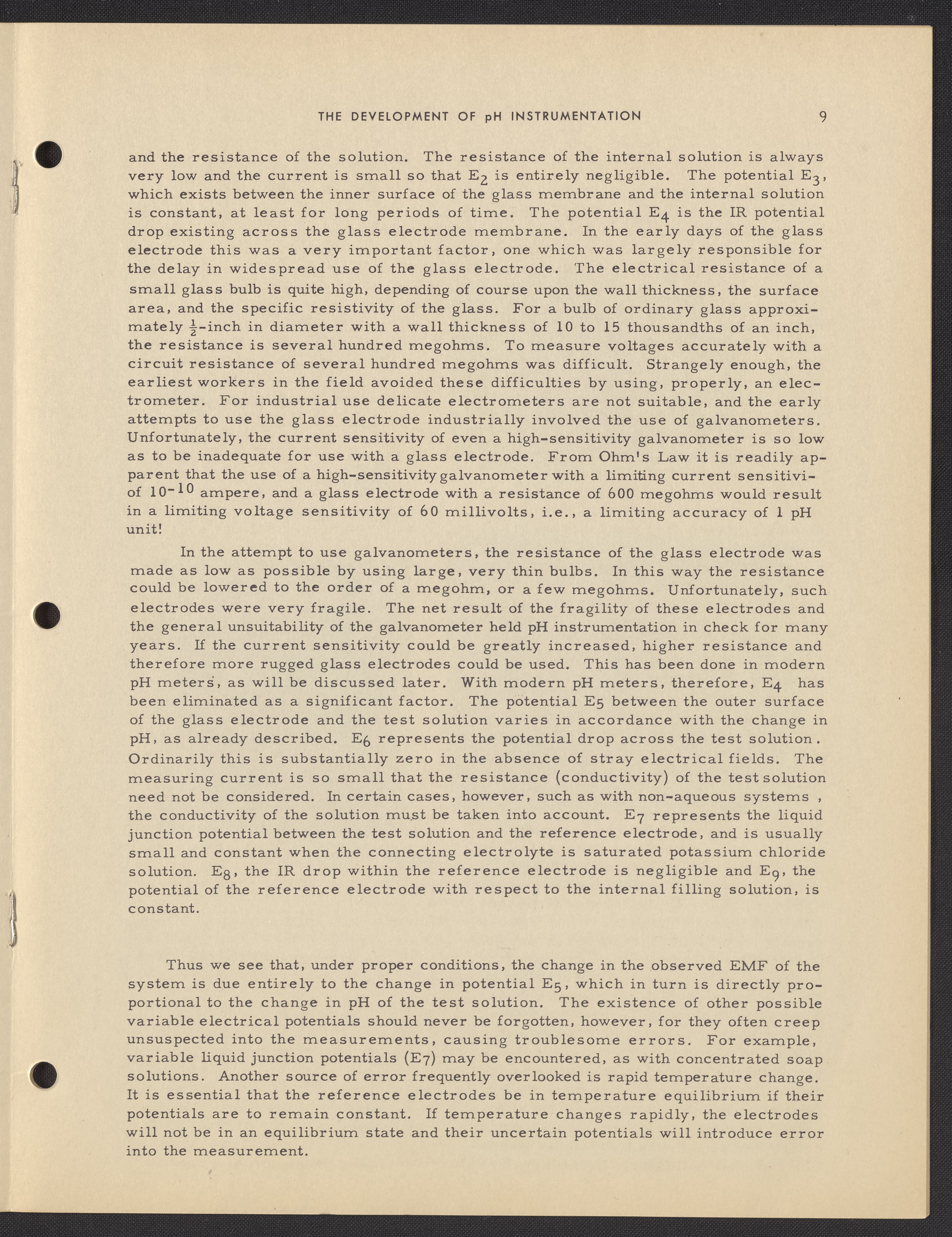 THE DEVELOPMENT OF pH INSTRUMENTATION 9

and the resistance of the solution. The resistance of the internal solution is always very low and the current is small so that $E_2$ is entirely negligible. The potential $E_3$, which exists between the inner surface of the glass membrane and the internal solution is constant, at least for long periods of time. The potential $E_4$ is the IR potential drop existing across the glass electrode membrane. In the early days of the glass electrode this was a very important factor, one which was largely responsible for the delay in widespread use of the glass electrode. The electrical resistance of a small glass bulb is quite high, depending of course upon the wall thickness, the surface area, and the specific resistivity of the glass. For a bulb of ordinary glass approximately $\frac{1}{2}$-inch in diameter with a wall thickness of 10 to 15 thousandths of an inch, the resistance is several hundred megohms. To measure voltages accurately with a circuit resistance of several hundred megohms was difficult. Strangely enough, the earliest workers in the field avoided these difficulties by using, properly, an electrometer. For industrial use delicate electrometers are not suitable, and the early attempts to use the glass electrode industrially involved the use of galvanometers. Unfortunately, the current sensitivity of even a high-sensitivity galvanometer is so low as to be inadequate for use with a glass electrode. From Ohm's Law it is readily apparent that the use of a high-sensitivity galvanometer with a limiting current sensitivi- of $10^{-10}$ ampere, and a glass electrode with a resistance of 600 megohms would result in a limiting voltage sensitivity of 60 millivolts, i.e., a limiting accuracy of 1 pH unit!

In the attempt to use galvanometers, the resistance of the glass electrode was made as low as possible by using large, very thin bulbs. In this way the resistance could be lowered to the order of a megohm, or a few megohms. Unfortunately, such electrodes were very fragile. The net result of the fragility of these electrodes and the general unsuitability of the galvanometer held pH instrumentation in check for many years. If the current sensitivity could be greatly increased, higher resistance and therefore more rugged glass electrodes could be used. This has been done in modern pH meters, as will be discussed later. With modern pH meters, therefore, $E_4$ has been eliminated as a significant factor. The potential $E_5$ between the outer surface of the glass electrode and the test solution varies in accordance with the change in pH, as already described. $E_6$ represents the potential drop across the test solution. Ordinarily this is substantially zero in the absence of stray electrical fields. The measuring current is so small that the resistance (conductivity) of the test solution need not be considered. In certain cases, however, such as with non-aqueous systems , the conductivity of the solution must be taken into account. $E_7$ represents the liquid junction potential between the test solution and the reference electrode, and is usually small and constant when the connecting electrolyte is saturated potassium chloride solution. $E_8$, the IR drop within the reference electrode is negligible and $E_9$, the potential of the reference electrode with respect to the internal filling solution, is constant.

Thus we see that, under proper conditions, the change in the observed EMF of the system is due entirely to the change in potential $E_5$, which in turn is directly proportional to the change in pH of the test solution. The existence of other possible variable electrical potentials should never be forgotten, however, for they often creep unsuspected into the measurements, causing troublesome errors. For example, variable liquid junction potentials ($E_7$) may be encountered, as with concentrated soap solutions. Another source of error frequently overlooked is rapid temperature change. It is essential that the reference electrodes be in temperature equilibrium if their potentials are to remain constant. If temperature changes rapidly, the electrodes will not be in an equilibrium state and their uncertain potentials will introduce error into the measurement.